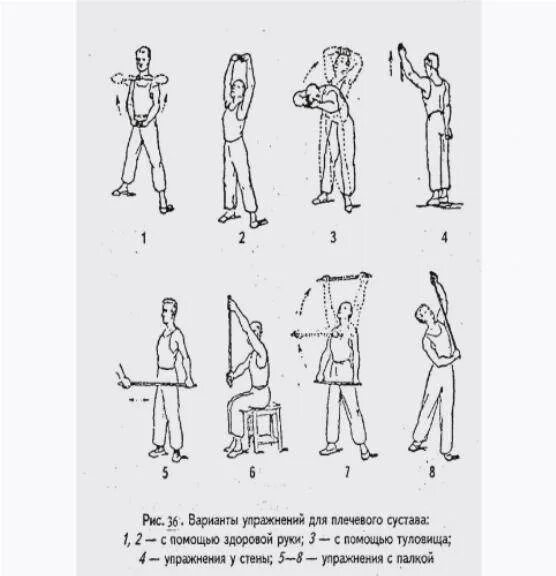 1
2
3
4
5
6
7
8

Рис. 36. Варианты упражнений для плечевого сустава: 1, 2 — с помощью здоровой руки; 3 — с помощью туловища; 4 — упражнения у стены; 5—8 — упражнения с палкой